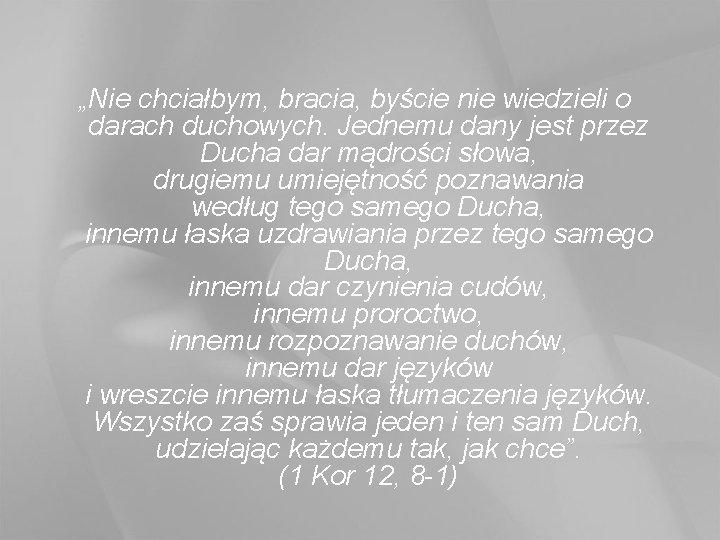 „Nie chciałbym, bracia, byście nie wiedzieli o darach duchowych. Jednemu dany jest przez Ducha dar mądrości słowa,
drugiemu umiejętność poznawania według tego samego Ducha,
innemu łaska uzdrawiania przez tego samego Ducha,
innemu dar czynienia cudów,
innemu proroctwo,
innemu rozpoznawanie duchów,
innemu dar języków
i wreszcie innemu łaska tłumaczenia języków.
Wszystko zaś sprawia jeden i ten sam Duch, udzielając każdemu tak, jak chce”.
(1 Kor 12, 8-1)